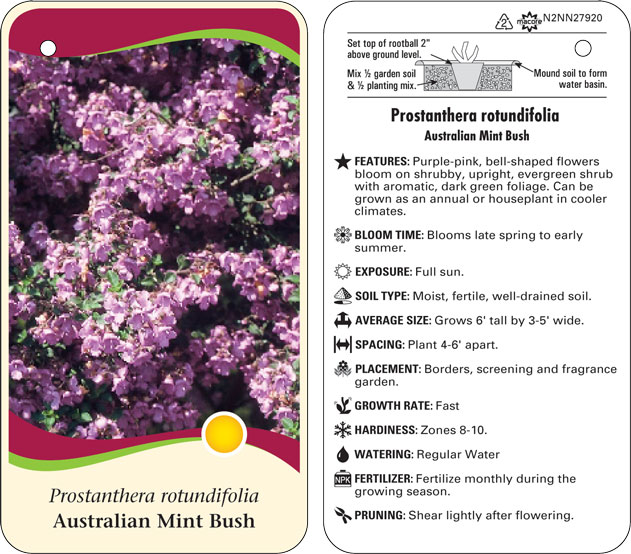 Prostanthera rotundifolia
Australian Mint Bush

2 macore N2NN27920

Set top of rootball 2" above ground level.

Mix ½ garden soil & ½ planting mix.

Mound soil to form water basin.

Prostanthera rotundifolia
Australian Mint Bush

FEATURES: Purple-pink, bell-shaped flowers bloom on shrubby, upright, evergreen shrub with aromatic, dark green foliage. Can be grown as an annual or houseplant in cooler climates.

BLOOM TIME: Blooms late spring to early summer.

EXPOSURE: Full sun.

SOIL TYPE: Moist, fertile, well-drained soil.

AVERAGE SIZE: Grows 6' tall by 3-5' wide.

SPACING: Plant 4-6' apart.

PLACEMENT: Borders, screening and fragrance garden.

GROWTH RATE: Fast

HARDINESS: Zones 8-10.

WATERING: Regular Water

NPK FERTILIZER: Fertilize monthly during the growing season.

PRUNING: Shear lightly after flowering.